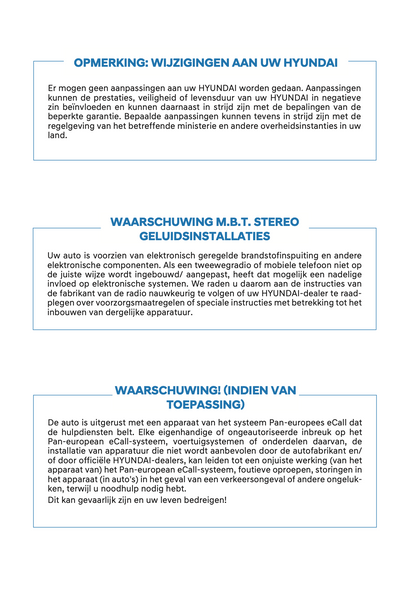 OPMERKING: WIJZIGINGEN AAN UW HYUNDAI

Er mogen geen aanpassingen aan uw HYUNDAI worden gedaan. Aanpassingen kunnen de prestaties, veiligheid of levensduur van uw HYUNDAI in negatieve zin beïnvloeden en kunnen daarnaast in strijd zijn met de bepalingen van de beperkte garantie. Bepaalde aanpassingen kunnen tevens in strijd zijn met de regelgeving van het betreffende ministerie en andere overheidsinstanties in uw land.

WAARSCHUWING M.B.T. STEREO GELUIDSINSTALLATIES

Uw auto is voorzien van elektronisch geregelde brandstofinspuiting en andere elektronische componenten. Als een tweewegradio of mobiele telefoon niet op de juiste wijze wordt ingebouwd/ aangepast, heeft dat mogelijk een nadelige invloed op elektronische systemen. We raden u daarom aan de instructies van de fabrikant van de radio nauwkeurig te volgen of uw HYUNDAI-dealer te raadplegen over voorzorgsmaatregelen of speciale instructies met betrekking tot het inbouwen van dergelijke apparatuur.

WAARSCHUWING! (INDIEN VAN TOEPASSING)

De auto is uitgerust met een apparaat van het systeem Pan-europees eCall dat de hulpdiensten belt. Elke eigenhandige of ongeautoriseerde inbreuk op het Pan-european eCall-systeem, voertuigsystemen of onderdelen daarvan, de installatie van apparatuur die niet wordt aanbevolen door de autofabrikant en/ of door officiële HYUNDAI-dealers, kan leiden tot een onjuiste werking (van het apparaat van) het Pan-european eCall-systeem, foutieve oproepen, storingen in het apparaat (in auto's) in het geval van een verkeersongeval of andere ongelukken, terwijl u noodhulp nodig hebt.
Dit kan gevaarlijk zijn en uw leven bedreigen!